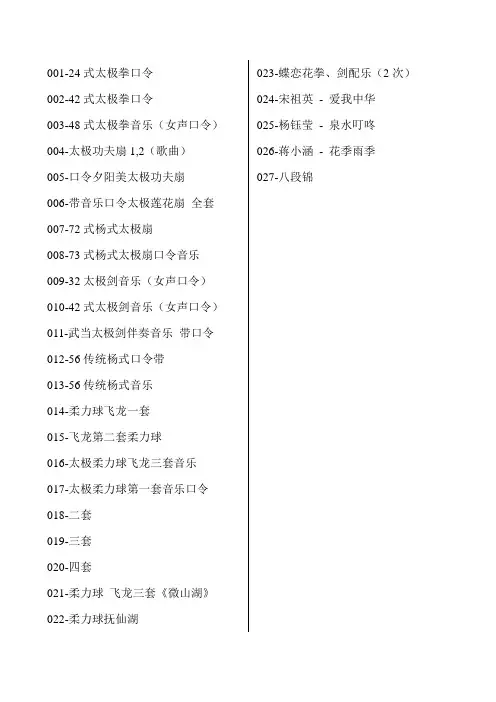 001-24 式太极拳口令

002-42 式太极拳口令

003-48 式太极拳音乐（女声口令）

004-太极功夫扇 1,2（歌曲）

005-口令夕阳美太极功夫扇

006-带音乐口令太极莲花扇 全套

007-72 式杨式太极扇

008-73 式杨式太极扇口令音乐

009-32 太极剑音乐（女声口令）

010-42 式太极剑音乐（女声口令）

011-武当太极剑伴奏音乐 带口令

012-56 传统杨式口令带

013-56 传统杨式音乐

014-柔力球飞龙一套

015-飞龙第二套柔力球

016-太极柔力球飞龙三套音乐

017-太极柔力球第一套音乐口令

018-二套

019-三套

020-四套

021-柔力球 飞龙三套《微山湖》

022-柔力球抚仙湖

023-蝶恋花拳、剑配乐（2 次）

024-宋祖英 - 爱我中华

025-杨钰莹 - 泉水叮咚

026-蒋小涵 - 花季雨季

027-八段锦